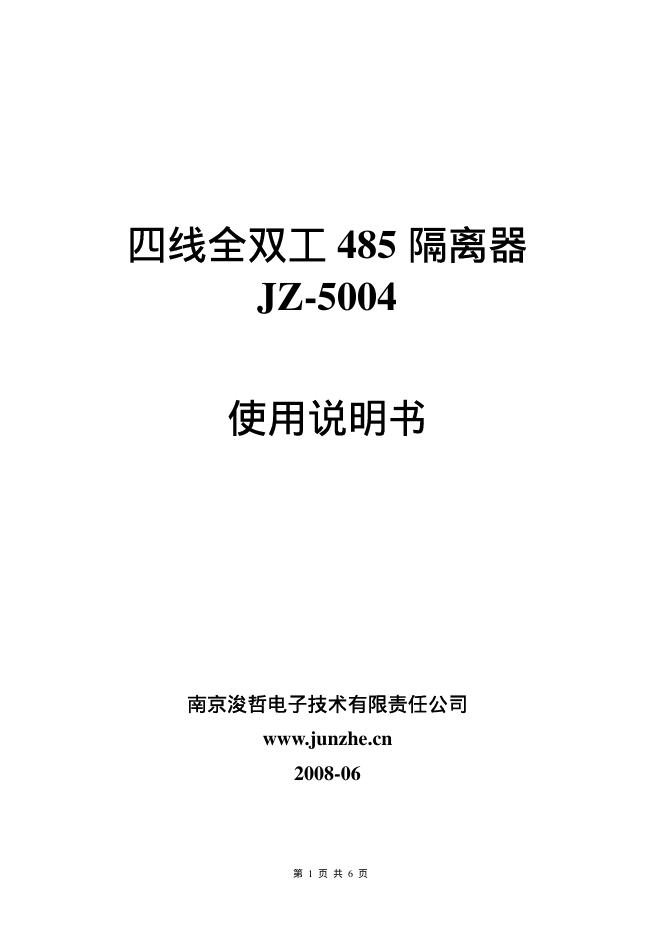 四线全双工 485 隔离器
JZ-5004

使用说明书

南京浚哲电子技术有限责任公司
www.junzhe.cn
2008-06

第 1 页 共 6 页